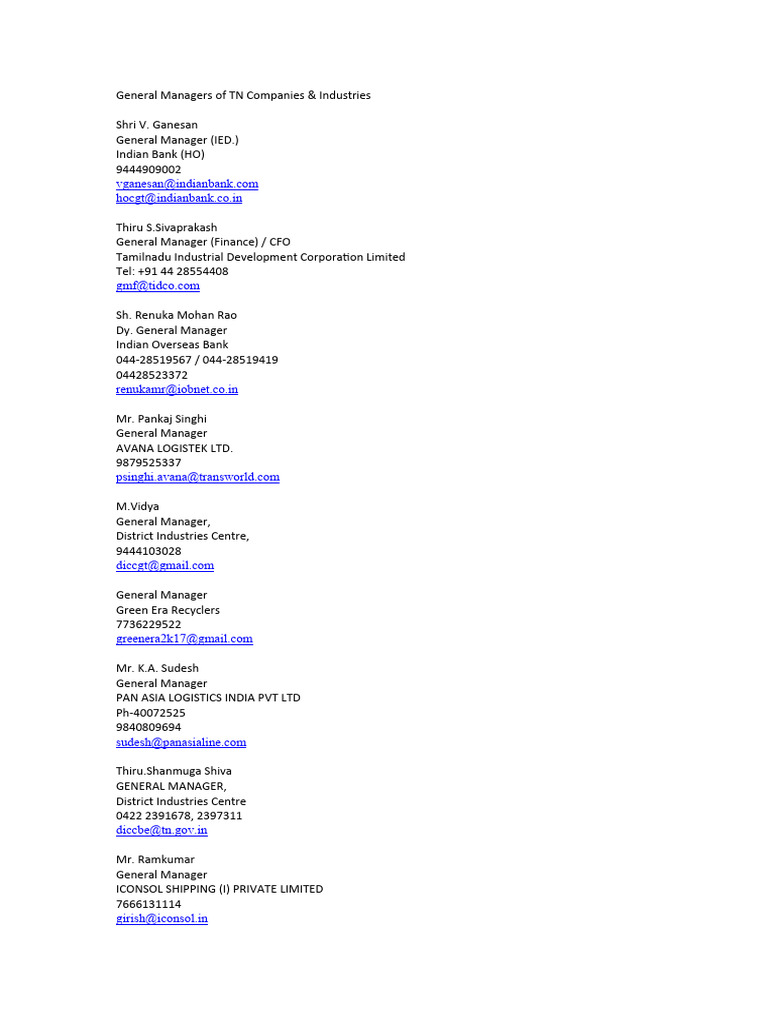 General Managers of TN Companies & Industries

Shri V. Ganesan
General Manager (IED.)
Indian Bank (HO)
9444909002
vganesan@indianbank.com
hocgt@indianbank.co.in

Thiru S.Sivaprakash
General Manager (Finance) / CFO
Tamilnadu Industrial Development Corporation Limited
Tel: +91 44 28554408
gmf@tidco.com

Sh. Renuka Mohan Rao
Dy. General Manager
Indian Overseas Bank
044-28519567 / 044-28519419
04428523372
renukamr@iobnet.co.in

Mr. Pankaj Singhi
General Manager
AVANA LOGISTEK LTD.
9879525337
psinghi.avana@transworld.com

M.Vidya
General Manager,
District Industries Centre,
9444103028
diccgt@gmail.com

General Manager
Green Era Recyclers
7736229522
greenera2k17@gmail.com

Mr. K.A. Sudesh
General Manager
PAN ASIA LOGISTICS INDIA PVT LTD
Ph-40072525
9840809694
sudesh@panasialine.com

Thiru.Shanmuga Shiva
GENERAL MANAGER,
District Industries Centre
0422 2391678, 2397311
diccbe@tn.gov.in

Mr. Ramkumar
General Manager
ICONSOL SHIPPING (I) PRIVATE LIMITED
7666131114
girish@iconsol.in